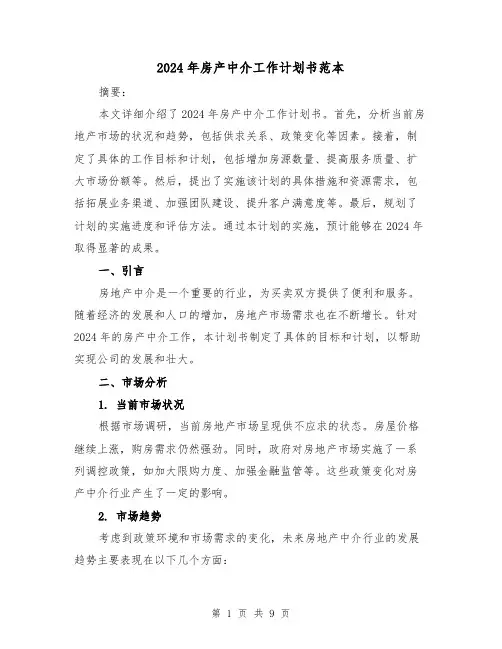 2024年房产中介工作计划书范本

摘要：

本文详细介绍了2024年房产中介工作计划书。首先，分析当前房地产市场的状况和趋势，包括供求关系、政策变化等因素。接着，制定了具体的工作目标和计划，包括增加房源数量、提高服务质量、扩大市场份额等。然后，提出了实施该计划的具体措施和资源需求，包括拓展业务渠道、加强团队建设、提升客户满意度等。最后，规划了计划的实施进度和评估方法。通过本计划的实施，预计能够在2024年取得显著的成果。

一、引言

房地产中介是一个重要的行业，为买卖双方提供了便利和服务。随着经济的发展和人口的增加，房地产市场需求也在不断增长。针对2024年的房产中介工作，本计划书制定了具体的目标和计划，以帮助实现公司的发展和壮大。

二、市场分析

1. 当前市场状况

根据市场调研，当前房地产市场呈现供不应求的状态。房屋价格继续上涨，购房需求仍然强劲。同时，政府对房地产市场实施了一系列调控政策，如加大限购力度、加强金融监管等。这些政策变化对房产中介行业产生了一定的影响。

2. 市场趋势

考虑到政策环境和市场需求的变化，未来房地产中介行业的发展趋势主要表现在以下几个方面：

第 1 页 共 9 页